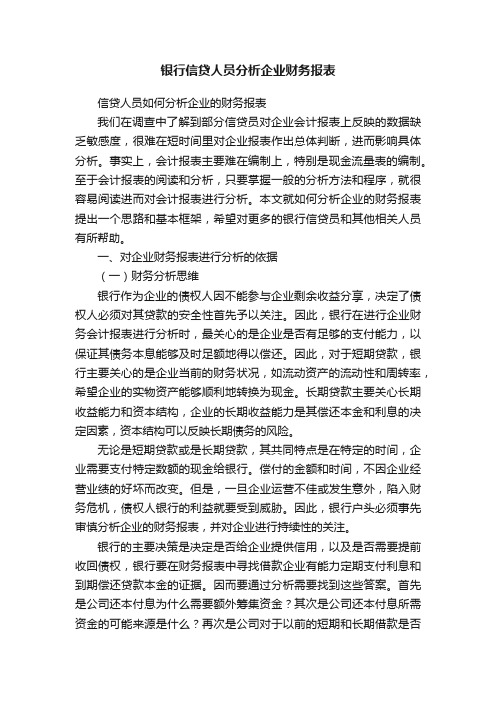 银行信贷人员分析企业财务报表

信贷人员如何分析企业的财务报表

我们在调查中了解到部分信贷员对企业会计报表上反映的数据缺乏敏感度，很难在短时间里对企业报表作出总体判断，进而影响具体分析。事实上，会计报表主要难在编制上，特别是现金流量表的编制。至于会计报表的阅读和分析，只要掌握一般的分析方法和程序，就很容易阅读进而对会计报表进行分析。本文就如何分析企业的财务报表提出一个思路和基本框架，希望对更多的银行信贷员和其他相关人员有所帮助。

一、对企业财务报表进行分析的依据

（一）财务分析思维

银行作为企业的债权人因不能参与企业剩余收益分享，决定了债权人必须对其贷款的安全性首先予以关注。因此，银行在进行企业财务会计报表进行分析时，最关心的是企业是否有足够的支付能力，以保证其债务本息能够及时足额地得以偿还。因此，对于短期贷款，银行主要关心的是企业当前的财务状况，如流动资产的流动性和周转率，希望企业的实物资产能够顺利地转换为现金。长期贷款主要关心长期收益能力和资本结构，企业的长期收益能力是其偿还本金和利息的决定因素，资本结构可以反映长期债务的风险。

无论是短期贷款或是长期贷款，其共同特点是在特定的时间，企业需要支付特定数额的现金给银行。偿付的金额和时间，不因企业经营业绩的好坏而改变。但是，一旦企业运营不佳或发生意外，陷入财务危机，债权人银行的利益就要受到威胁。因此，银行户头必须事先审慎分析企业的财务报表，并对企业进行持续性的关注。

银行的主要决策是决定是否给企业提供信用，以及是否需要提前收回债权，银行要在财务报表中寻找借款企业有能力定期支付利息和到期偿还贷款本金的证据。因而要通过分析需要找到这些答案。首先是公司还本付息为什么需要额外筹集资金？其次是公司还本付息所需资金的可能来源是什么？再次是公司对于以前的短期和长期借款是否